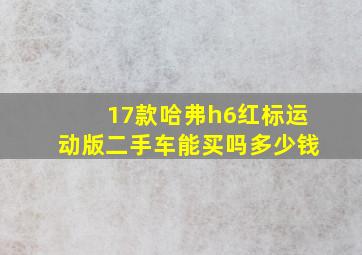 17款哈弗h6红标运动版二手车能买吗多少钱